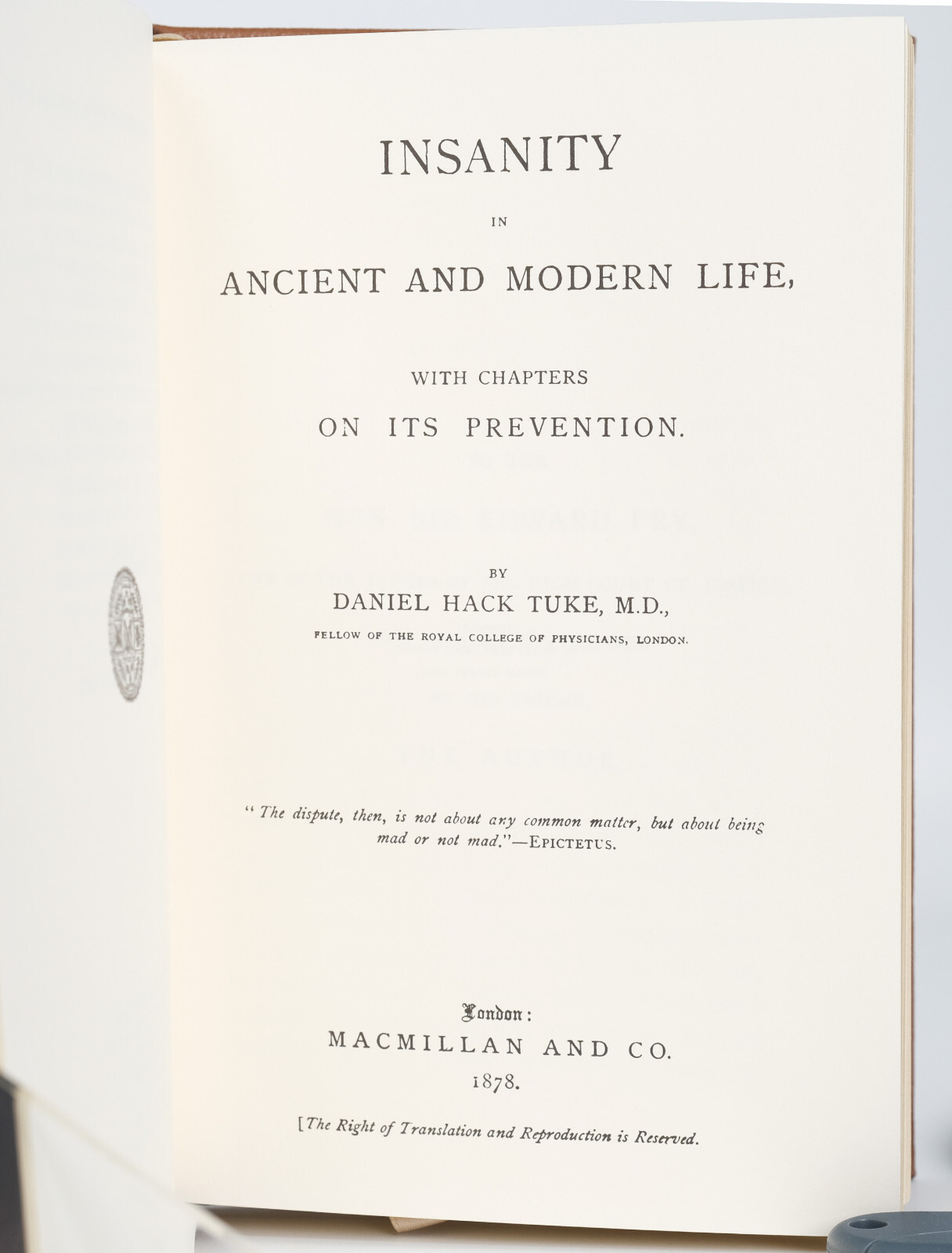 INSANITY

IN

ANCIENT AND MODERN LIFE,

WITH CHAPTERS

ON ITS PREVENTION.

BY

DANIEL HACK TUKE, M.D.,

FELLOW OF THE ROYAL COLLEGE OF PHYSICIANS, LONDON.

"The dispute, then, is not about any common matter, but about being mad or not mad."—EPICTETUS.

London:

MACMILLAN AND CO.

1878.

[The Right of Translation and Reproduction is Reserved.